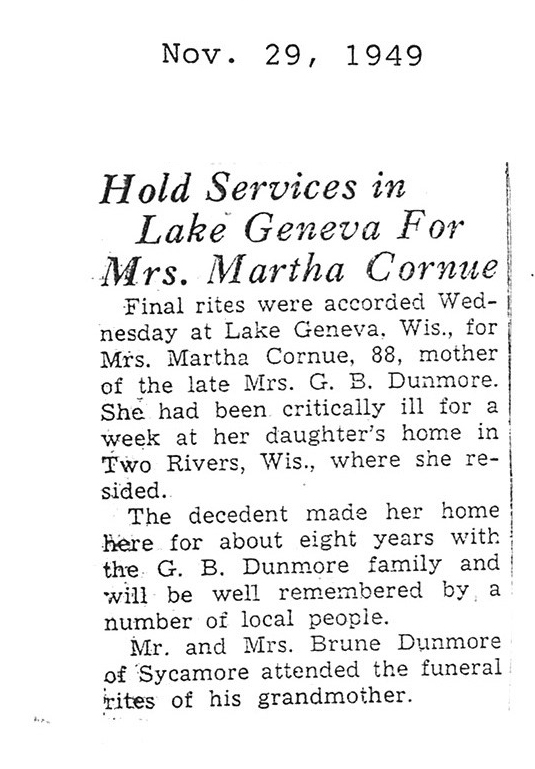 Nov. 29, 1949

Hold Services in Lake Geneva For Mrs. Martha Cornue

Final rites were accorded Wednesday at Lake Geneva, Wis., for Mrs. Martha Cornue, 88, mother of the late Mrs. G. B. Dunmore. She had been critically ill for a week at her daughter's home in Two Rivers, Wis., where she resided.

The decedent made her home here for about eight years with the G. B. Dunmore family and will be well remembered by a number of local people.

Mr. and Mrs. Brune Dunmore of Sycamore attended the funeral rites of his grandmother.